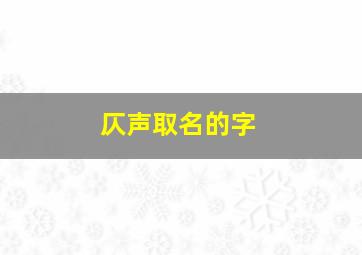 仄声取名的字